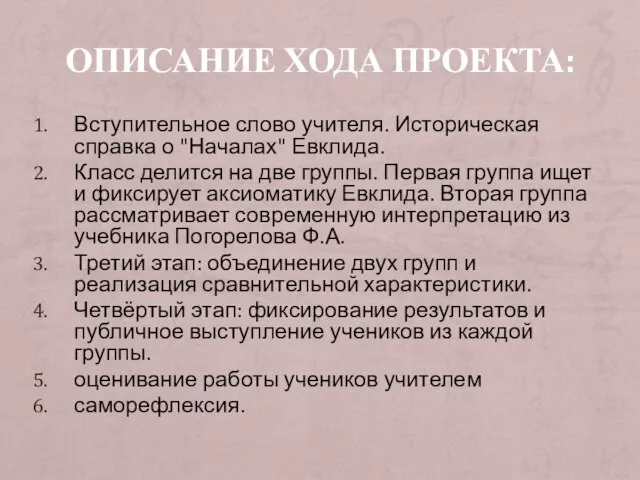 ОПИСАНИЕ ХОДА ПРОЕКТА:

1. Вступительное слово учителя. Историческая справка о "Началах" Евклида.
2. Класс делится на две группы. Первая группа ищет и фиксирует аксиоматику Евклида. Вторая группа рассматривает современную интерпретацию из учебника Погорелова Ф.А.
3. Третий этап: объединение двух групп и реализация сравнительной характеристики.
4. Четвёртый этап: фиксирование результатов и публичное выступление учеников из каждой группы.
5. оценивание работы учеников учителем
6. саморефлексия.